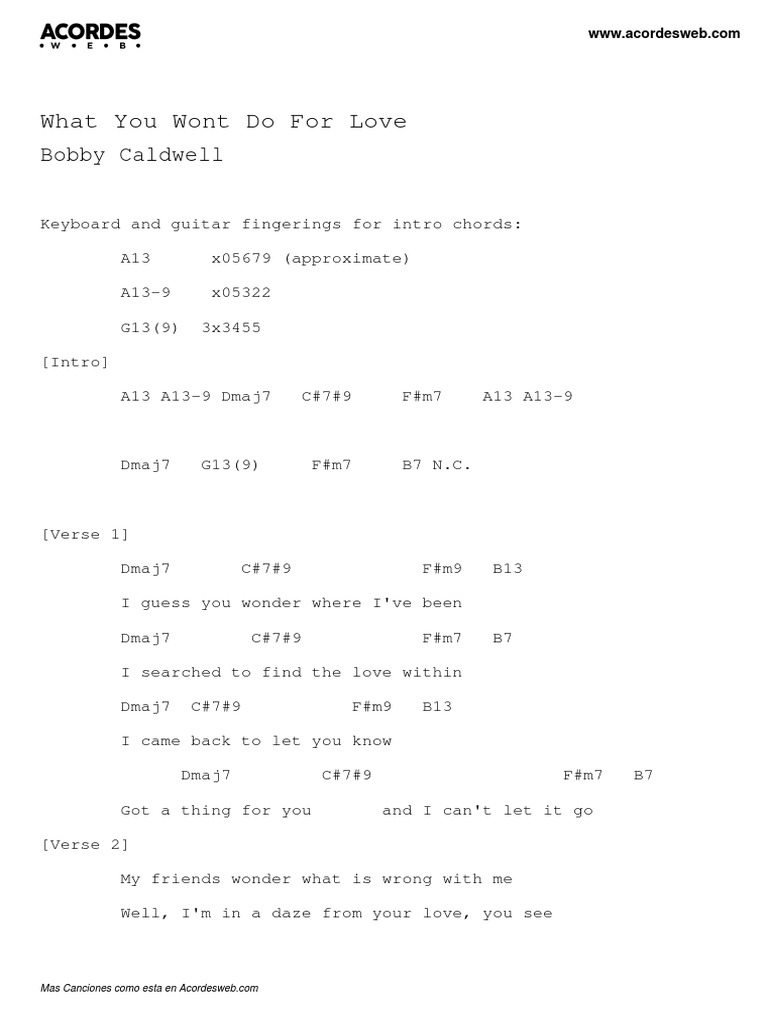 ACORDES
W E B

www.acordesweb.com

What You Wont Do For Love
Bobby Caldwell

Keyboard and guitar fingerings for intro chords:

A13 x05679 (approximate)

A13-9 x05322

G13(9) 3x3455

[Intro]

A13 A13-9 Dmaj7 C#7#9 F#m7 A13 A13-9

Dmaj7 G13(9) F#m7 B7 N.C.

[Verse 1]

Dmaj7 C#7#9 F#m9 B13

I guess you wonder where I've been

Dmaj7 C#7#9 F#m7 B7

I searched to find the love within

Dmaj7 C#7#9 F#m9 B13

I came back to let you know

Dmaj7 C#7#9 F#m7 B7

Got a thing for you and I can't let it go

[Verse 2]

My friends wonder what is wrong with me

Well, I'm in a daze from your love, you see

Mas Canciones como esta en Acordesweb.com